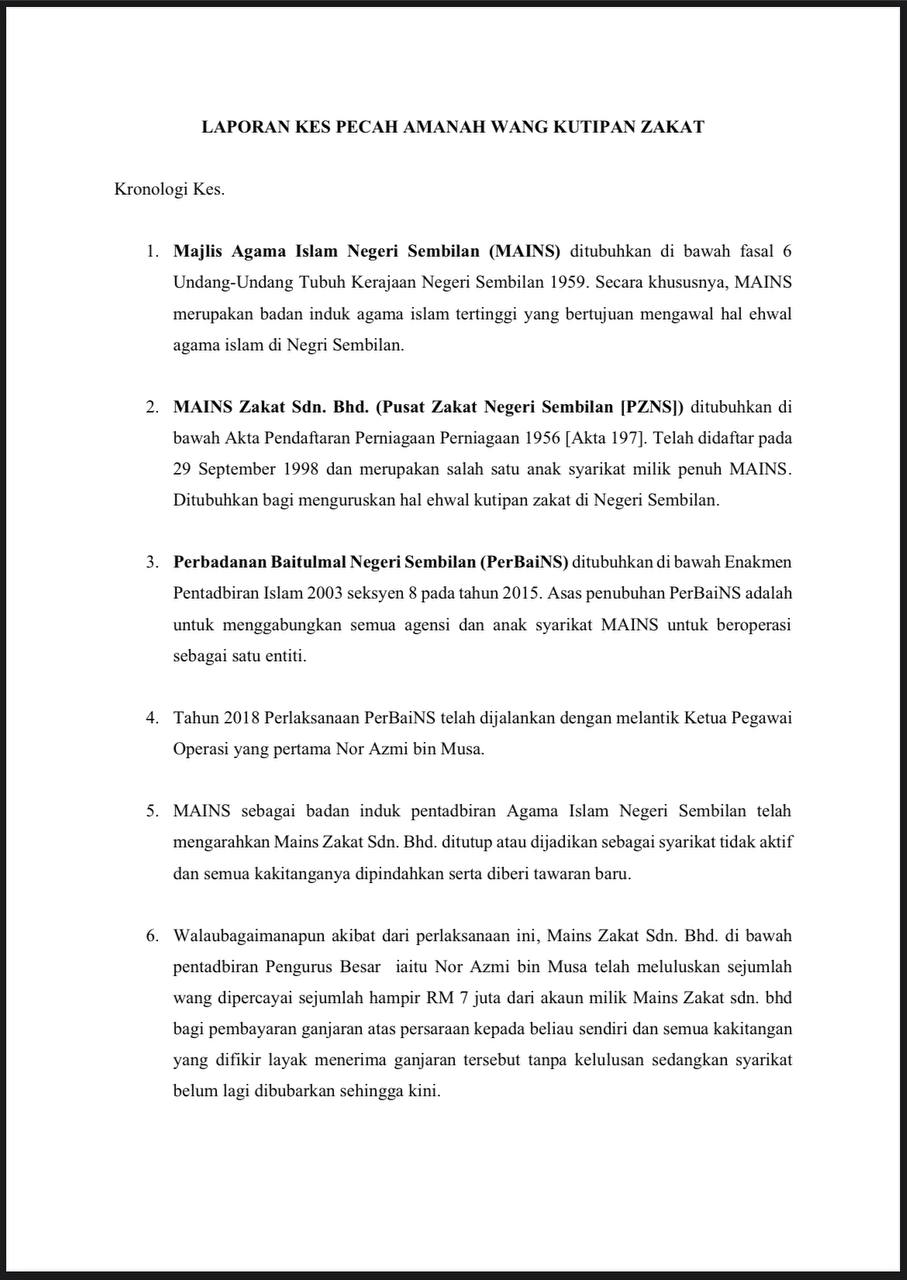 LAPORAN KES PECAH AMANAH WANG KUTIPAN ZAKAT

Kronologi Kes.

1. Majlis Agama Islam Negeri Sembilan (MAINS) ditubuhkan di bawah fasal 6 Undang-Undang Tubuh Kerajaan Negeri Sembilan 1959. Secara khususnya, MAINS merupakan badan induk agama islam tertinggi yang bertujuan mengawal hal ehwal agama islam di Negri Sembilan.

2. MAINS Zakat Sdn. Bhd. (Pusat Zakat Negeri Sembilan [PZNS]) ditubuhkan di bawah Akta Pendaftaran Perniagaan Perniagaan 1956 [Akta 197]. Telah didaftar pada 29 September 1998 dan merupakan salah satu anak syarikat milik penuh MAINS. Ditubuhkan bagi menguruskan hal ehwal kutipan zakat di Negeri Sembilan.

3. Perbadanan Baitulmal Negeri Sembilan (PerBaiNS) ditubuhkan di bawah Enakmen Pentadbiran Islam 2003 seksyen 8 pada tahun 2015. Asas penubuhan PerBaiNS adalah untuk menggabungkan semua agensi dan anak syarikat MAINS untuk beroperasi sebagai satu entiti.

4. Tahun 2018 Perlaksanaan PerBaiNS telah dijalankan dengan melantik Ketua Pegawai Operasi yang pertama Nor Azmi bin Musa.

5. MAINS sebagai badan induk pentadbiran Agama Islam Negeri Sembilan telah mengarahkan Mains Zakat Sdn. Bhd. ditutup atau dijadikan sebagai syarikat tidak aktif dan semua kakitanganya dipindahkan serta diberi tawaran baru.

6. Walaubagaimanapun akibat dari perlaksanaan ini, Mains Zakat Sdn. Bhd. di bawah pentadbiran Pengurus Besar iaitu Nor Azmi bin Musa telah meluluskan sejumlah wang dipercayai sejumlah hampir RM 7 juta dari akaun milik Mains Zakat sdn. bhd bagi pembayaran ganjaran atas persaraan kepada beliau sendiri dan semua kakitangan yang difikir layak menerima ganjaran tersebut tanpa kelulusan sedangkan syarikat belum lagi dibubarkan sehingga kini.